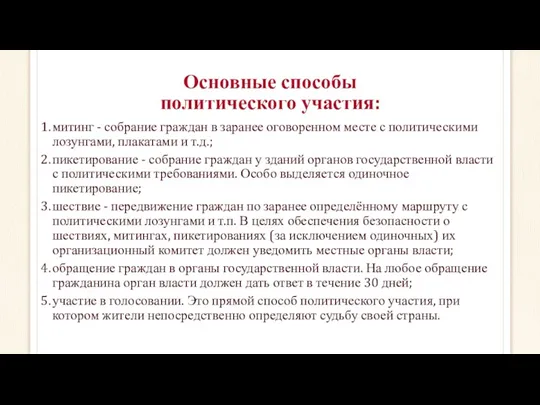 Основные способы политического участия:

1. митинг - собрание граждан в заранее оговоренном месте с политическими лозунгами, плакатами и т.д.;

2. пикетирование - собрание граждан у зданий органов государственной власти с политическими требованиями. Особо выделяется одиночное пикетирование;

3. шествие - передвижение граждан по заранее определённому маршруту с политическими лозунгами и т.п. В целях обеспечения безопасности о шествиях, митингах, пикетированиях (за исключением одиночных) их организационный комитет должен уведомить местные органы власти;

4. обращение граждан в органы государственной власти. На любое обращение гражданина орган власти должен дать ответ в течение 30 дней;

5. участие в голосовании. Это прямой способ политического участия, при котором жители непосредственно определяют судьбу своей страны.